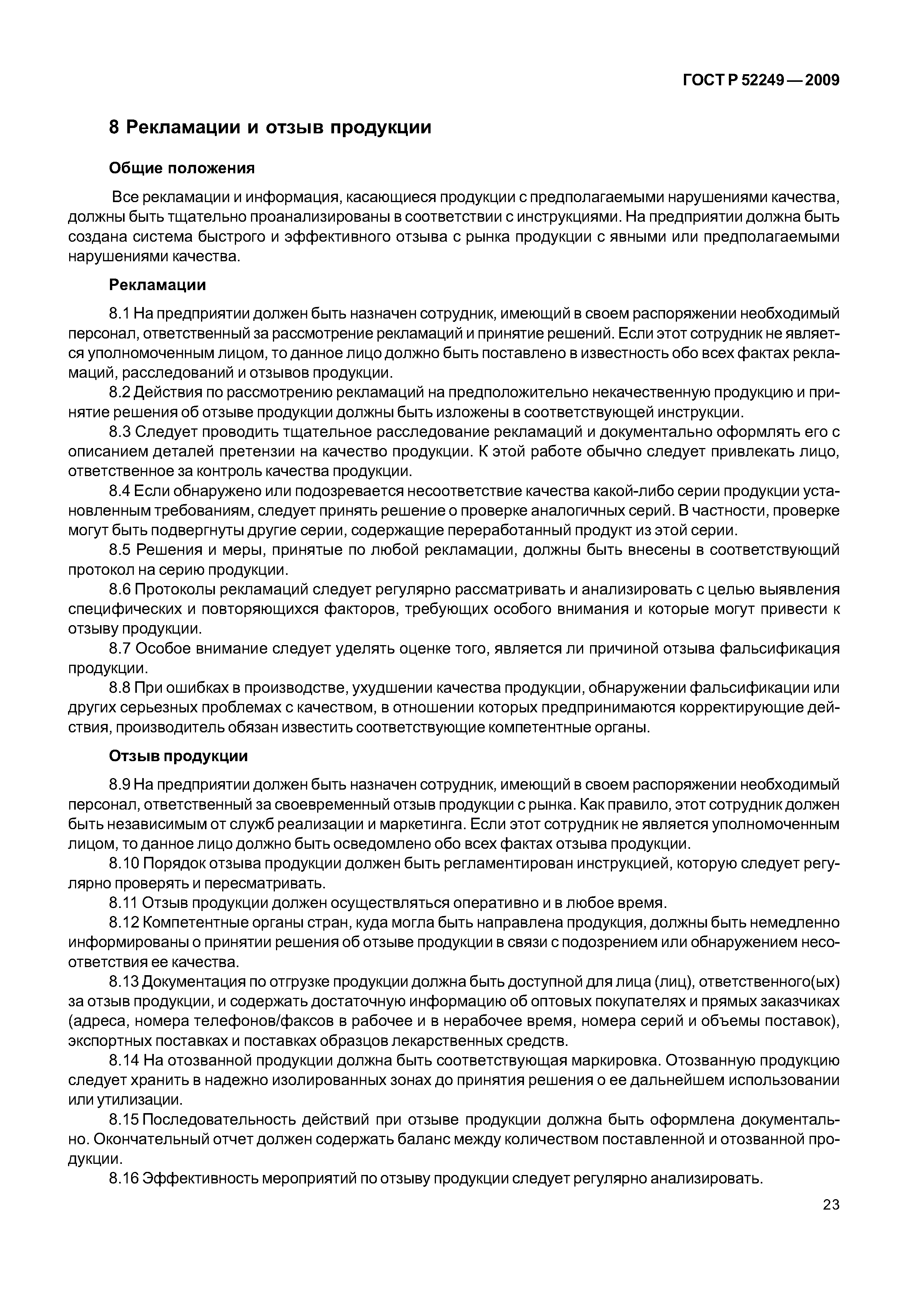 ГОСТ Р 52249—2009

8 Рекламации и отзыв продукции

Общие положения

Все рекламации и информация, касающиеся продукции с предполагаемыми нарушениями качества, должны быть тщательно проанализированы в соответствии с инструкциями. На предприятии должна быть создана система быстрого и эффективного отзыва с рынка продукции с явными или предполагаемыми нарушениями качества.

Рекламации

8.1 На предприятии должен быть назначен сотрудник, имеющий в своем распоряжении необходимый персонал, ответственный за рассмотрение рекламаций и принятие решений. Если этот сотрудник не является уполномоченным лицом, то данное лицо должно быть поставлено в известность обо всех фактах рекламаций, расследований и отзывов продукции.

8.2 Действия по рассмотрению рекламаций на предположительно некачественную продукцию и принятие решения об отзыве продукции должны быть изложены в соответствующей инструкции.

8.3 Следует проводить тщательное расследование рекламаций и документально оформлять его с описанием деталей претензии на качество продукции. К этой работе обычно следует привлекать лицо, ответственное за контроль качества продукции.

8.4 Если обнаружено или подозревается несоответствие качества какой-либо серии продукции установленным требованиям, следует принять решение о проверке аналогичных серий. В частности, проверке могут быть подвергнуты другие серии, содержащие переработанный продукт из этой серии.

8.5 Решения и меры, принятые по любой рекламации, должны быть внесены в соответствующий протокол на серию продукции.

8.6 Протоколы рекламаций следует регулярно рассматривать и анализировать с целью выявления специфических и повторяющихся факторов, требующих особого внимания и которые могут привести к отзыву продукции.

8.7 Особое внимание следует уделять оценке того, является ли причиной отзыва фальсификация продукции.

8.8 При ошибках в производстве, ухудшении качества продукции, обнаружении фальсификации или других серьезных проблемах с качеством, в отношении которых предпринимаются корректирующие действия, производитель обязан известить соответствующие компетентные органы.

Отзыв продукции

8.9 На предприятии должен быть назначен сотрудник, имеющий в своем распоряжении необходимый персонал, ответственный за своевременный отзыв продукции с рынка. Как правило, этот сотрудник должен быть независимым от служб реализации и маркетинга. Если этот сотрудник не является уполномоченным лицом, то данное лицо должно быть осведомлено обо всех фактах отзыва продукции.

8.10 Порядок отзыва продукции должен быть регламентирован инструкцией, которую следует регулярно проверять и пересматривать.

8.11 Отзыв продукции должен осуществляться оперативно и в любое время.

8.12 Компетентные органы стран, куда могла быть направлена продукция, должны быть немедленно информированы о принятии решения об отзыве продукции в связи с подозрением или обнаружением несоответствия ее качества.

8.13 Документация по отгрузке продукции должна быть доступной для лица (лиц), ответственного(ых) за отзыв продукции, и содержать достаточную информацию об оптовых покупателях и прямых заказчиках (адреса, номера телефонов/факсов в рабочее и в нерабочее время, номера серий и объемы поставок), экспортных поставках и поставках образцов лекарственных средств.

8.14 На отозванной продукции должна быть соответствующая маркировка. Отозванную продукцию следует хранить в надежно изолированных зонах до принятия решения о ее дальнейшем использовании или утилизации.

8.15 Последовательность действий при отзыве продукции должна быть оформлена документально. Окончательный отчет должен содержать баланс между количеством поставленной и отозванной продукции.

8.16 Эффективность мероприятий по отзыву продукции следует регулярно анализировать.

23